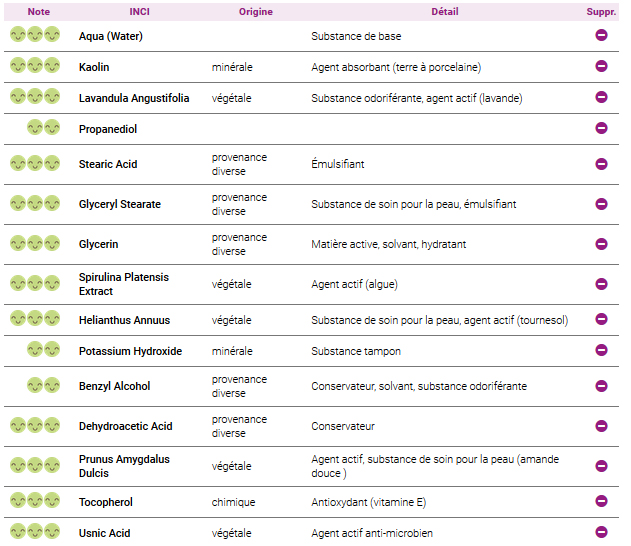 | Note | INCI | Origine | Détail | Suppr. |
|---|---|---|---|---|
| | Aqua (Water) | | Substance de base | |
| | Kaolin | minérale | Agent absorbant (terre à porcelaine) | |
| | Lavandula Angustifolia | végétale | Substance odoriférante, agent actif (lavande) | |
| | Propanediol | | | |
| | Stearic Acid | provenance diverse | Émulsifiant | |
| | Glyceryl Stearate | provenance diverse | Substance de soin pour la peau, émulsifiant | |
| | Glycerin | provenance diverse | Matière active, solvant, hydratant | |
| | Spirulina Platensis Extract | végétale | Agent actif (algue) | |
| | Helianthus Annuus | végétale | Substance de soin pour la peau, agent actif (tournesol) | |
| | Potassium Hydroxide | minérale | Substance tampon | |
| | Benzyl Alcohol | provenance diverse | Conservateur, solvant, substance odoriférante | |
| | Dehydroacetic Acid | provenance diverse | Conservateur | |
| | Prunus Amygdalus Dulcis | végétale | Agent actif, substance de soin pour la peau (amande douce ) | |
| | Tocopherol | chimique | Antioxydant (vitamine E) | |
| | Usnic Acid | végétale | Agent actif anti-microbien | |